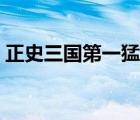 正史三国第一猛